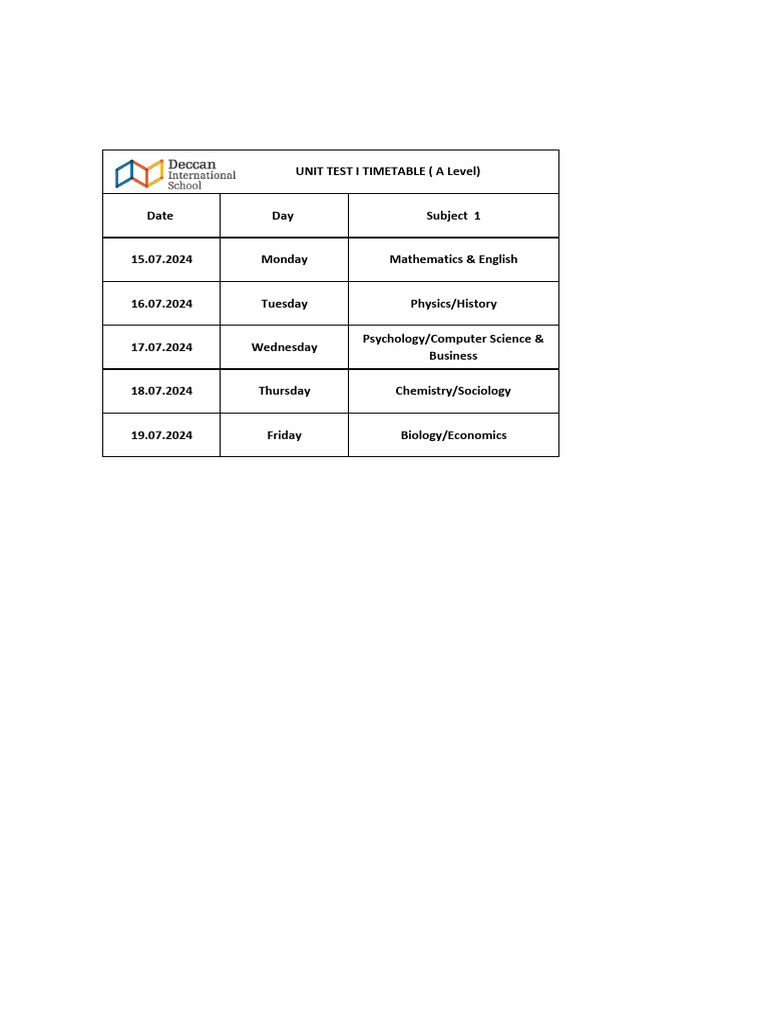 Deccan International School

UNIT TEST I TIMETABLE ( A Level)

| Date | Day | Subject 1 |
|---|---|---|
| 15.07.2024 | Monday | Mathematics & English |
| 16.07.2024 | Tuesday | Physics/History |
| 17.07.2024 | Wednesday | Psychology/Computer Science & Business |
| 18.07.2024 | Thursday | Chemistry/Sociology |
| 19.07.2024 | Friday | Biology/Economics |